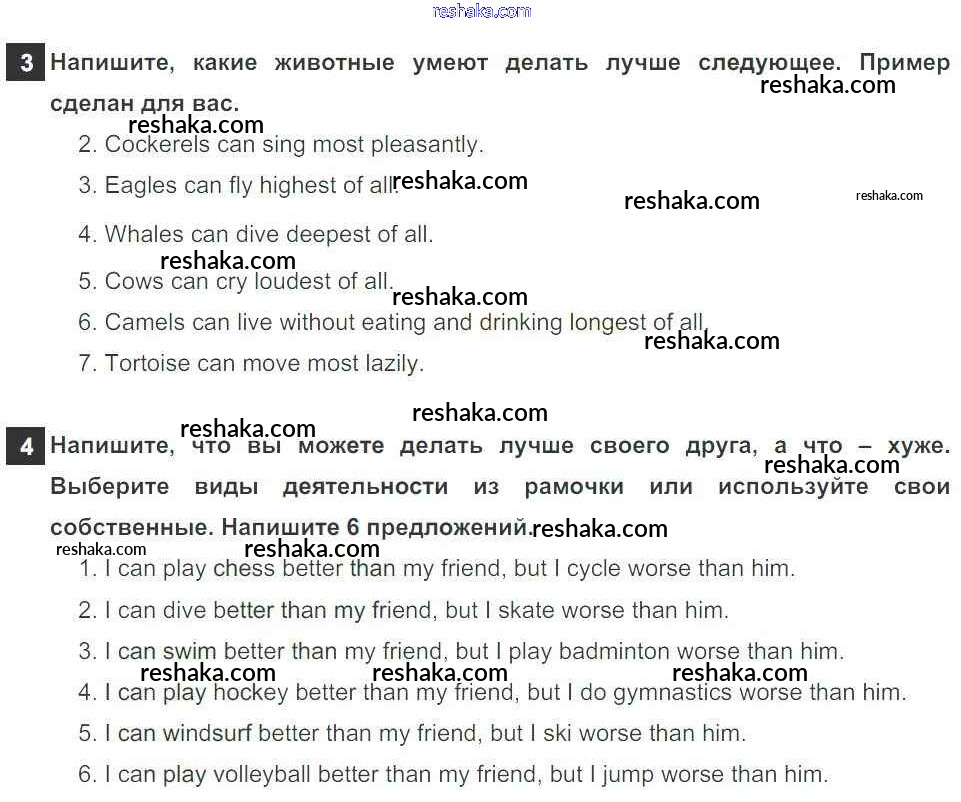 3 Напишите, какие животные умеют делать лучше следующее. Пример сделан для вас.

2. Cockerels can sing most pleasantly.

3. Eagles can fly highest of all.

4. Whales can dive deepest of all.

5. Cows can cry loudest of all.

6. Camels can live without eating and drinking longest of all.

7. Tortoise can move most lazily.

4 Напишите, что вы можете делать лучше своего друга, а что – хуже. Выберите виды деятельности из рамочки или используйте свои собственные. Напишите 6 предложений.

1. I can play chess better than my friend, but I cycle worse than him.

2. I can dive better than my friend, but I skate worse than him.

3. I can swim better than my friend, but I play badminton worse than him.

4. I can play hockey better than my friend, but I do gymnastics worse than him.

5. I can windsurf better than my friend, but I ski worse than him.

6. I can play volleyball better than my friend, but I jump worse than him.

reshaka.com